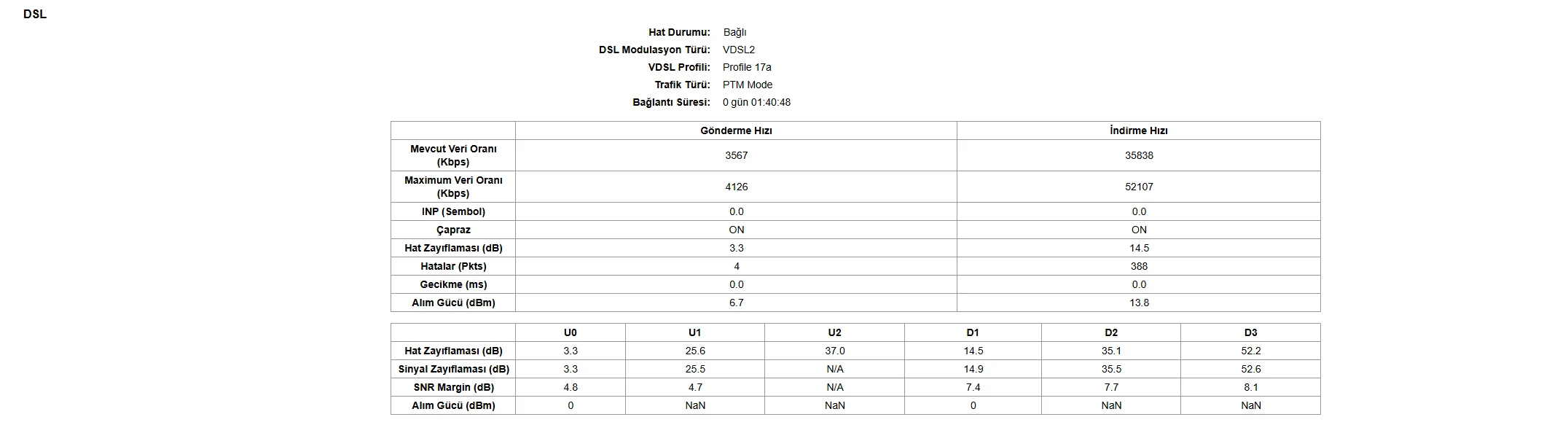 DSL

Hat Durumu: Bağlı
DSL Modulasyon Türü: VDSL2
VDSL Profili: Profile 17a
Trafik Türü: PTM Mode
Bağlantı Süresi: 0 gün 01:40:48

| | Gönderme Hızı | İndirme Hızı |
|---|---|---|
| Mevcut Veri Oranı (Kbps) | 3567 | 35838 |
| Maximum Veri Oranı (Kbps) | 4126 | 52107 |
| INP (Sembol) | 0.0 | 0.0 |
| Çapraz | ON | ON |
| Hat Zayıflaması (dB) | 3.3 | 14.5 |
| Hatalar (Pkts) | 4 | 388 |
| Gecikme (ms) | 0.0 | 0.0 |
| Alım Gücü (dBm) | 6.7 | 13.8 |

| | U0 | U1 | U2 | D1 | D2 | D3 |
|---|---|---|---|---|---|---|
| Hat Zayıflaması (dB) | 3.3 | 25.6 | 37.0 | 14.5 | 35.1 | 52.2 |
| Sinyal Zayıflaması (dB) | 3.3 | 25.5 | N/A | 14.9 | 35.5 | 52.6 |
| SNR Margin (dB) | 4.8 | 4.7 | N/A | 7.4 | 7.7 | 8.1 |
| Alım Gücü (dBm) | 0 | NaN | NaN | 0 | NaN | NaN |